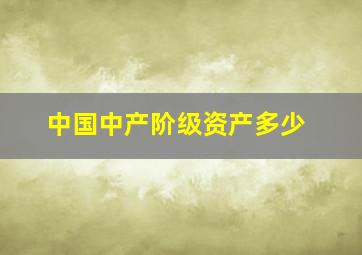 中国中产阶级资产多少